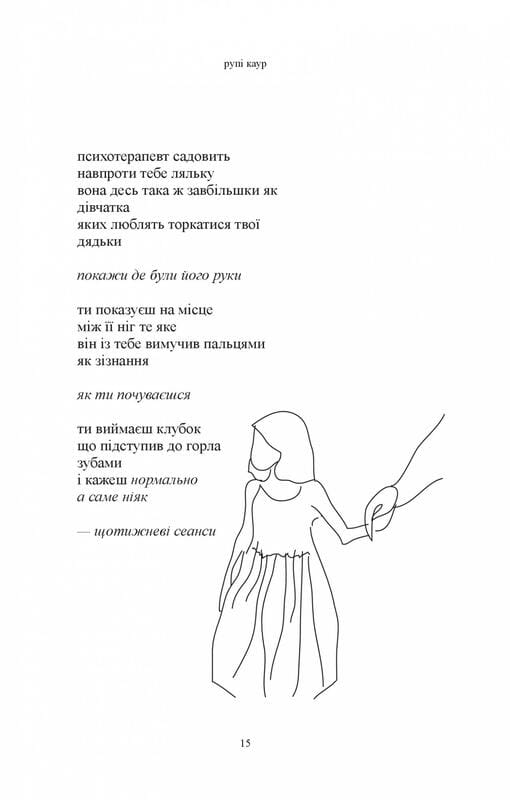 рупі каур

психотерапевт садовить
навпроти тебе ляльку
вона десь така ж завбільшки як
дівчатка
яких люблять торкатися твої
дядьки

покажи де були його руки

ти показуєш на місце
між її ніг те яке
він із тебе вимучив пальцями
як зізнання

як ти почуваєшся

ти виймаєш клубок
що підступив до горла
зубами
і кажеш нормально
а саме ніяк

— щотижневі сеанси

15